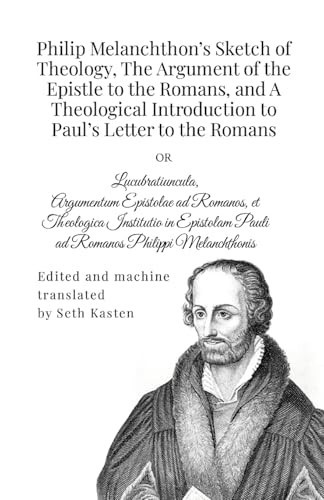 Philip Melanchthon's Sketch of Theology, The Argument of the Epistle to the Romans, and A Theological Introduction to Paul's Letter to the Romans

OR

Lucubratiuncula, Argumentum Epistolae ad Romanos, et Theologica Institutio in Epistolam Pauli ad Romanos Philippi Melanchthonis

Edited and machine translated by Seth Kasten